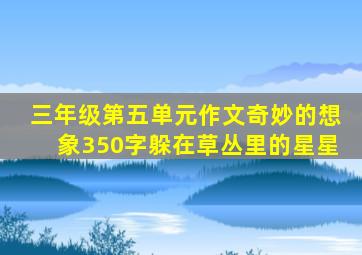 三年级第五单元作文奇妙的想象350字躲在草丛里的星星